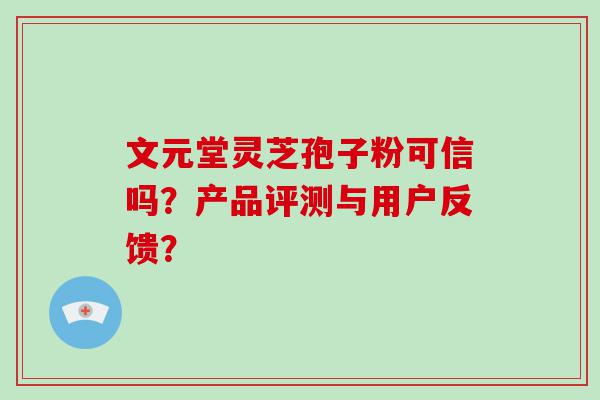 文元堂灵芝孢子粉可信吗？产品评测与用户反馈？